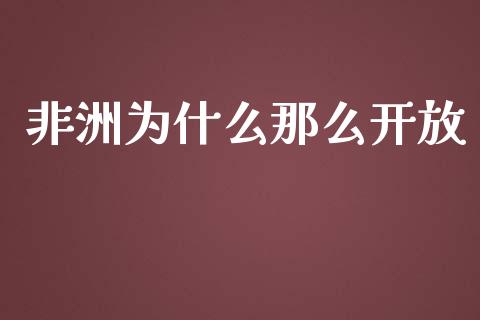 非洲为什么那么开放